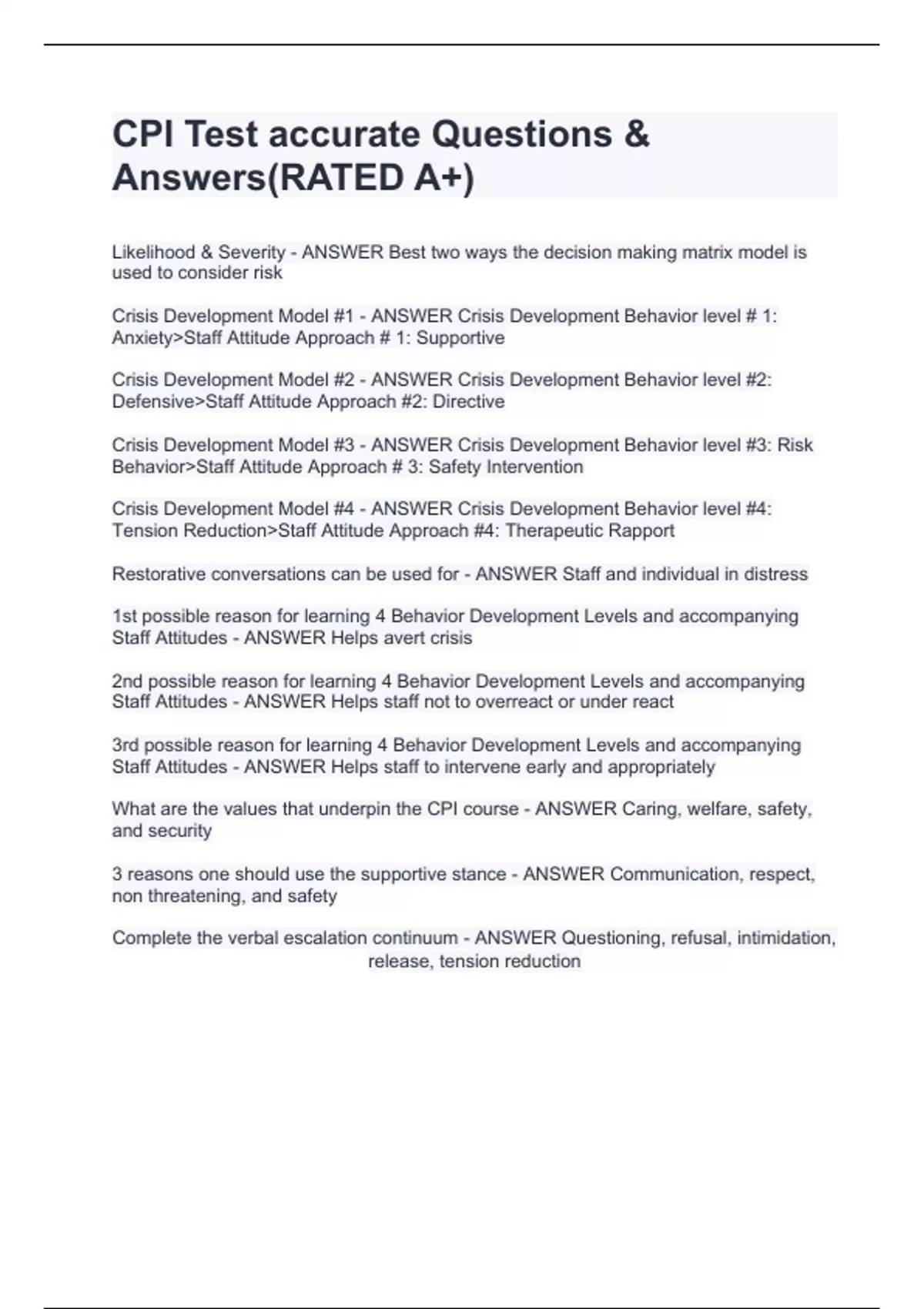 CPI Test accurate Questions & Answers(RATED A+)

Likelihood & Severity - ANSWER Best two ways the decision making matrix model is used to consider risk

Crisis Development Model #1 - ANSWER Crisis Development Behavior level # 1: Anxiety>Staff Attitude Approach # 1: Supportive

Crisis Development Model #2 - ANSWER Crisis Development Behavior level #2: Defensive>Staff Attitude Approach #2: Directive

Crisis Development Model #3 - ANSWER Crisis Development Behavior level #3: Risk Behavior>Staff Attitude Approach # 3: Safety Intervention

Crisis Development Model #4 - ANSWER Crisis Development Behavior level #4: Tension Reduction>Staff Attitude Approach #4: Therapeutic Rapport

Restorative conversations can be used for - ANSWER Staff and individual in distress

1st possible reason for learning 4 Behavior Development Levels and accompanying Staff Attitudes - ANSWER Helps avert crisis

2nd possible reason for learning 4 Behavior Development Levels and accompanying Staff Attitudes - ANSWER Helps staff not to overreact or under react

3rd possible reason for learning 4 Behavior Development Levels and accompanying Staff Attitudes - ANSWER Helps staff to intervene early and appropriately

What are the values that underpin the CPI course - ANSWER Caring, welfare, safety, and security

3 reasons one should use the supportive stance - ANSWER Communication, respect, non threatening, and safety

Complete the verbal escalation continuum - ANSWER Questioning, refusal, intimidation, release, tension reduction